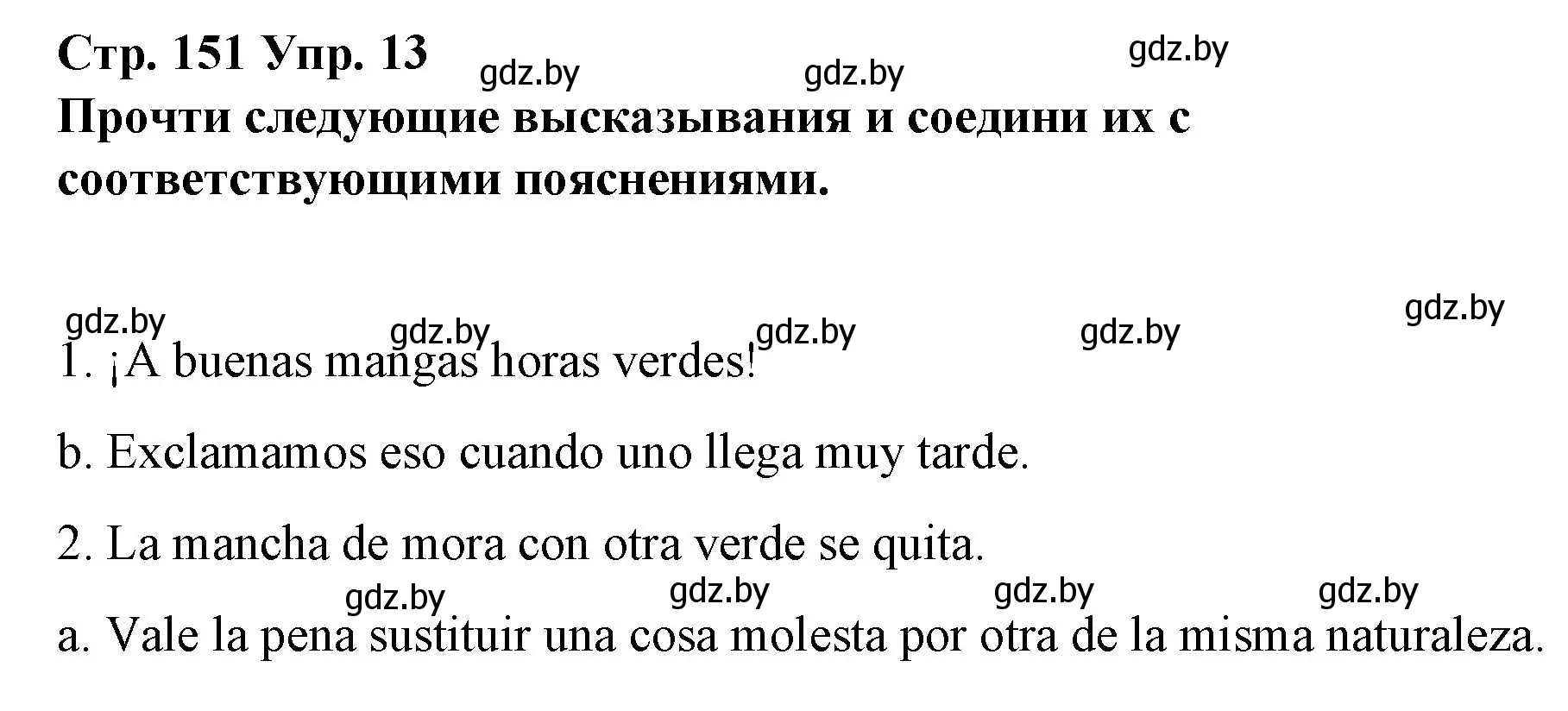 Стр. 151 Упр. 13
gdz.by gdz.by gdz.by
Прочти следующие высказывания и соедини их с соответствующими пояснениями.

gdz.by gdz.by gdz.by gdz.by gdz.by
1. ¡A buenas mangas horas verdes!

b. Exclamamos eso cuando uno llega muy tarde.

2. La mancha de mora con otra verde se quita.

gdz.by gdz.by gdz.by gdz.by
a. Vale la pena sustituir una cosa molesta por otra de la misma naturaleza.